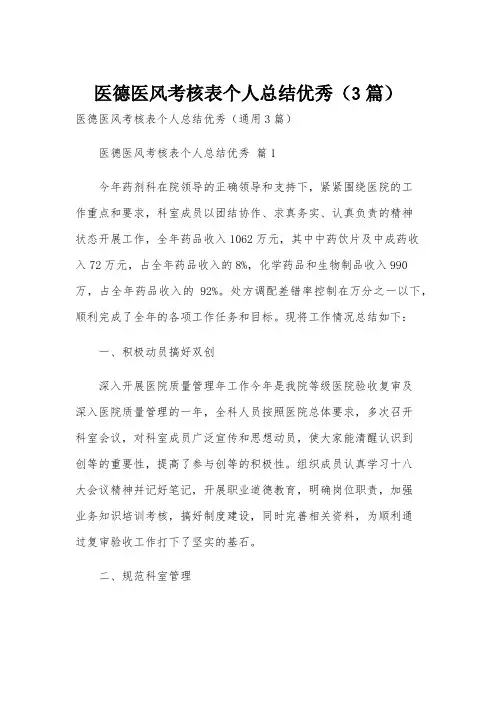 医德医风考核表个人总结优秀（3篇）

医德医风考核表个人总结优秀（通用3篇）

医德医风考核表个人总结优秀 篇1

今年药剂科在院领导的正确领导和支持下，紧紧围绕医院的工作重点和要求，科室成员以团结协作、求真务实、认真负责的精神状态开展工作，全年药品收入1062万元，其中中药饮片及中成药收入72万元，占全年药品收入的8%，化学药品和生物制品收入990万，占全年药品收入的 92%。处方调配差错率控制在万分之一以下，顺利完成了全年的各项工作任务和目标。现将工作情况总结如下：

一、积极动员搞好双创

深入开展医院质量管理年工作今年是我院等级医院验收复审及深入医院质量管理的一年，全科人员按照医院总体要求，多次召开科室会议，对科室成员广泛宣传和思想动员，使大家能清醒认识到创等的重要性，提高了参与创等的积极性。组织成员认真学习十八大会议精神并记好笔记，开展职业道德教育，明确岗位职责，加强业务知识培训考核，搞好制度建设，同时完善相关资料，为顺利通过复审验收工作打下了坚实的基石。

二、规范科室管理